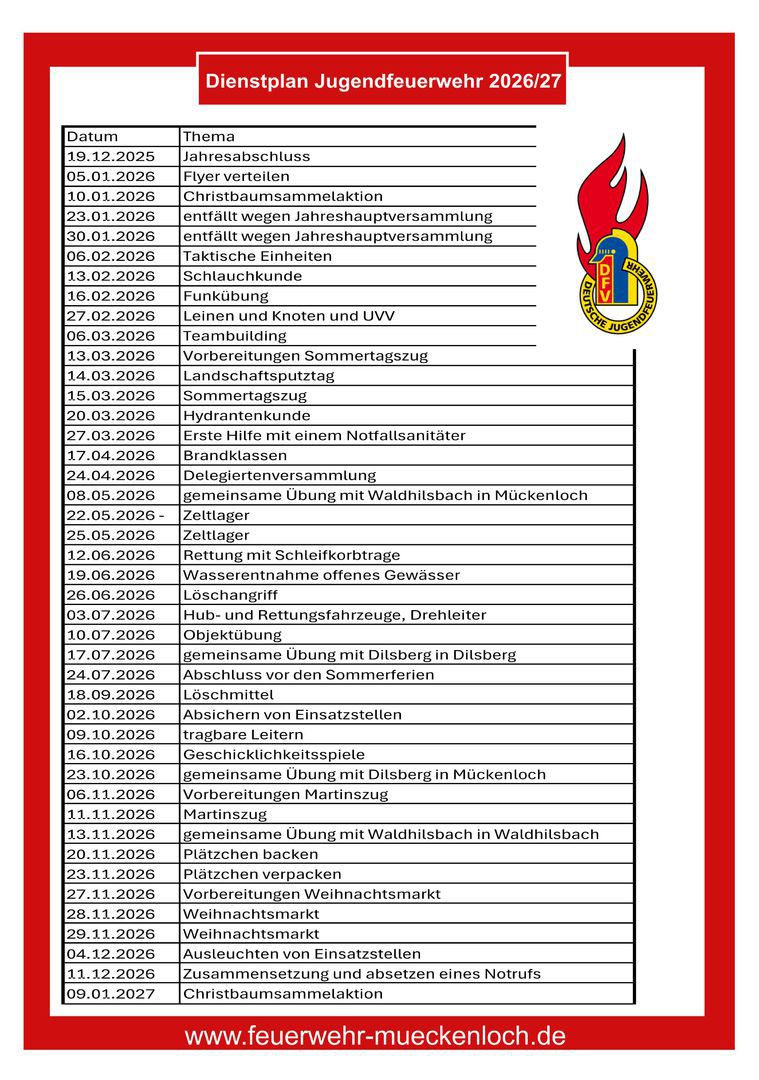 Dienstplan Jugendfeuerwehr 2026/27

| Datum | Thema |
|---|---|
| 19.12.2025 | Jahresabschluss |
| 05.01.2026 | Flyer verteilen |
| 10.01.2026 | Christbaumsammelaktion |
| 23.01.2026 | entfällt wegen Jahreshauptversammlung |
| 30.01.2026 | entfällt wegen Jahreshauptversammlung |
| 06.02.2026 | Taktische Einheiten |
| 13.02.2026 | Schlauchkunde |
| 16.02.2026 | Funkübung |
| 27.02.2026 | Leinen und Knoten und UVV |
| 06.03.2026 | Teambuilding |
| 13.03.2026 | Vorbereitungen Sommertagszug |
| 14.03.2026 | Landschaftsputztag |
| 15.03.2026 | Sommertagszug |
| 20.03.2026 | Hydrantenkunde |
| 27.03.2026 | Erste Hilfe mit einem Notfallsanitäter |
| 17.04.2026 | Brandklassen |
| 24.04.2026 | Delegiertenversammlung |
| 08.05.2026 | gemeinsame Übung mit Waldhilsbach in Mückenloch |
| 22.05.2026 - | Zeltlager |
| 25.05.2026 | Zeltlager |
| 12.06.2026 | Rettung mit Schleifkorbtrage |
| 19.06.2026 | Wasserentnahme offenes Gewässer |
| 26.06.2026 | Löschangriff |
| 03.07.2026 | Hub- und Rettungsfahrzeuge, Drehleiter |
| 10.07.2026 | Objektübung |
| 17.07.2026 | gemeinsame Übung mit Dilsberg in Dilsberg |
| 24.07.2026 | Abschluss vor den Sommerferien |
| 18.09.2026 | Löschmittel |
| 02.10.2026 | Absichern von Einsatzstellen |
| 09.10.2026 | tragbare Leitern |
| 16.10.2026 | Geschicklichkeitsspiele |
| 23.10.2026 | gemeinsame Übung mit Dilsberg in Mückenloch |
| 06.11.2026 | Vorbereitungen Martinszug |
| 11.11.2026 | Martinszug |
| 13.11.2026 | gemeinsame Übung mit Waldhilsbach in Waldhilsbach |
| 20.11.2026 | Plätzchen backen |
| 23.11.2026 | Plätzchen verpacken |
| 27.11.2026 | Vorbereitungen Weihnachtsmarkt |
| 28.11.2026 | Weihnachtsmarkt |
| 29.11.2026 | Weihnachtsmarkt |
| 04.12.2026 | Ausleuchten von Einsatzstellen |
| 11.12.2026 | Zusammensetzung und absetzen eines Notrufs |
| 09.01.2027 | Christbaumsammelaktion |

DFV DEUTSCHE JUGENDFEUERWEHR

www.feuerwehr-mueckenloch.de